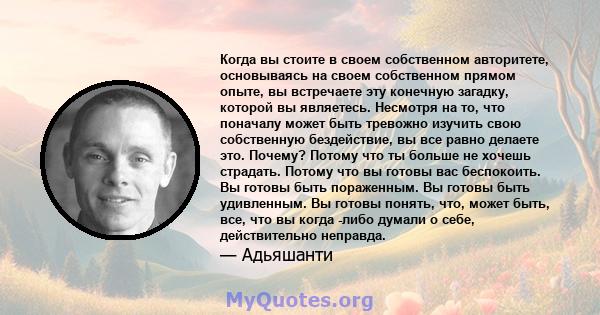 Когда вы стоите в своем собственном авторитете, основываясь на своем собственном прямом опыте, вы встречаете эту конечную загадку, которой вы являетесь. Несмотря на то, что поначалу может быть тревожно изучить свою собственную бездействие, вы все равно делаете это. Почему? Потому что ты больше не хочешь страдать. Потому что вы готовы вас беспокоить. Вы готовы быть пораженным. Вы готовы быть удивленным. Вы готовы понять, что, может быть, все, что вы когда -либо думали о себе, действительно неправда.
— Адьяшанти

MyQuotes.org